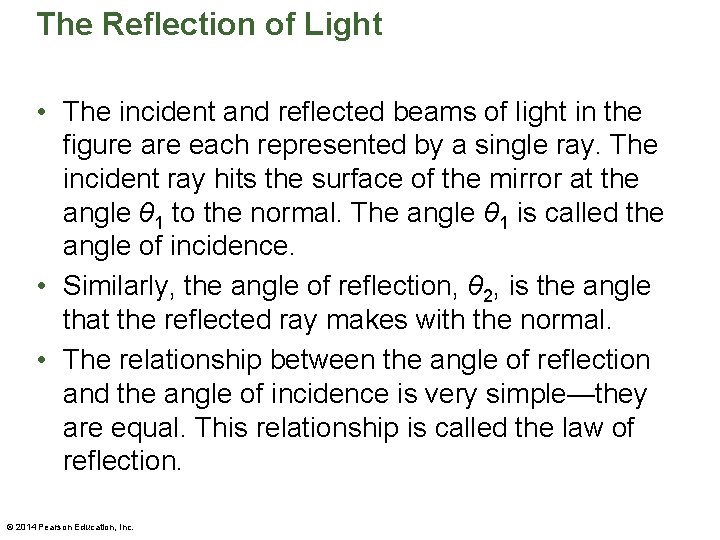 The Reflection of Light

• The incident and reflected beams of light in the figure are each represented by a single ray. The incident ray hits the surface of the mirror at the angle $\theta_1$ to the normal. The angle $\theta_1$ is called the angle of incidence.
• Similarly, the angle of reflection, $\theta_2$, is the angle that the reflected ray makes with the normal.
• The relationship between the angle of reflection and the angle of incidence is very simple—they are equal. This relationship is called the law of reflection.

© 2014 Pearson Education, Inc.